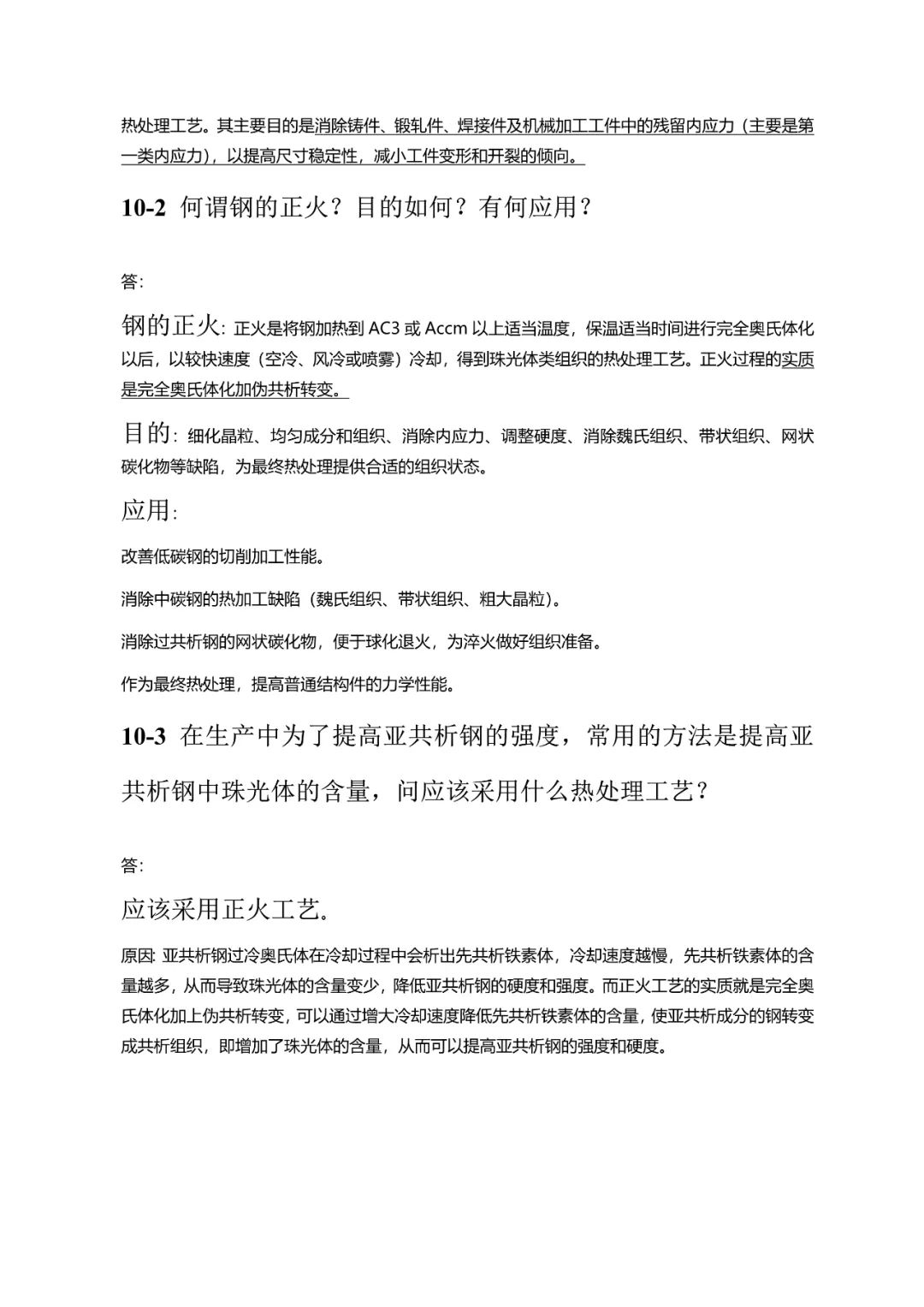 热处理工艺。其主要目的是消除铸件、锻轧件、焊接件及机械加工工件中的残留内应力（主要是第一类内应力），以提高尺寸稳定性，减小工件变形和开裂的倾向。

10-2 何谓钢的正火？目的如何？有何应用？

答:

钢的正火: 正火是将钢加热到 AC3 或 Accm 以上适当温度，保温适当时间进行完全奥氏体化以后，以较快速度（空冷、风冷或喷雾）冷却，得到珠光体类组织的热处理工艺。正火过程的实质是完全奥氏体化加伪共析转变。

目的: 细化晶粒、均匀成分和组织、消除内应力、调整硬度、消除魏氏组织、带状组织、网状碳化物等缺陷，为最终热处理提供合适的组织状态。

应用:

改善低碳钢的切削加工性能。

消除中碳钢的热加工缺陷（魏氏组织、带状组织、粗大晶粒）。

消除过共析钢的网状碳化物，便于球化退火，为淬火做好组织准备。

作为最终热处理，提高普通结构件的力学性能。

10-3 在生产中为了提高亚共析钢的强度，常用的方法是提高亚共析钢中珠光体的含量，问应该采用什么热处理工艺？

答:

应该采用正火工艺。

原因: 亚共析钢过冷奥氏体在冷却过程中会析出先共析铁素体，冷却速度越慢，先共析铁素体的含量越多，从而导致珠光体的含量变少，降低亚共析钢的硬度和强度。而正火工艺的实质就是完全奥氏体化加上伪共析转变，可以通过增大冷却速度降低先共析铁素体的含量，使亚共析成分的钢转变成共析组织，即增加了珠光体的含量，从而可以提高亚共析钢的强度和硬度。